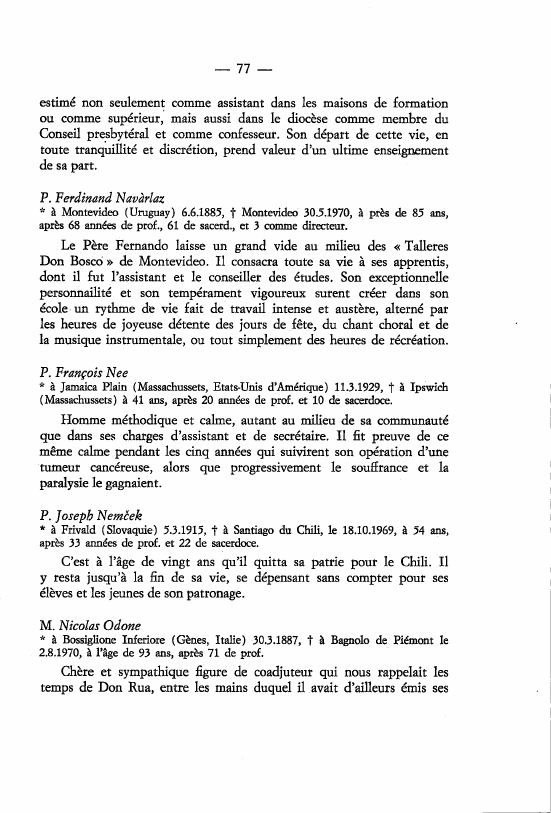 — 77 —

estimé non seulement comme assistant dans les maisons de formation ou comme supérieur, mais aussi dans le diocèse comme membre du Conseil presbytéral et comme confesseur. Son départ de cette vie, en toute tranquillité et discrétion, prend valeur d'un ultime enseignement de sa part.

P. Ferdinand Navàrlaz
* à Montevideo (Uruguay) 6.6.1885, † Montevideo 30.5.1970, à près de 85 ans, après 68 années de prof., 61 de sacerd., et 3 comme directeur.

Le Père Fernando laisse un grand vide au milieu des « Talleres Don Bosco » de Montevideo. Il consacra toute sa vie à ses apprentis, dont il fut l'assistant et le conseiller des études. Son exceptionnelle personnailité et son tempérament vigoureux surent créer dans son école un rythme de vie fait de travail intense et austère, alterné par les heures de joyeuse détente des jours de fête, du chant choral et de la musique instrumentale, ou tout simplement des heures de récréation.

P. François Nee
* à Jamaica Plain (Massachussets, Etats-Unis d'Amérique) 11.3.1929, † à Ipswich (Massachussets) à 41 ans, après 20 années de prof. et 10 de sacerdoce.

Homme méthodique et calme, autant au milieu de sa communauté que dans ses charges d'assistant et de secrétaire. Il fit preuve de ce même calme pendant les cinq années qui suivirent son opération d'une tumeur cancéreuse, alors que progressivement le souffrance et la paralysie le gagnaient.

P. Joseph Nemček
* à Frivald (Slovaquie) 5.3.1915, † à Santiago du Chili, le 18.10.1969, à 54 ans, après 33 années de prof. et 22 de sacerdoce.

C'est à l'âge de vingt ans qu'il quitta sa patrie pour le Chili. Il y resta jusqu'à la fin de sa vie, se dépensant sans compter pour ses élèves et les jeunes de son patronage.

M. Nicolas Odone
* à Bossiglione Inferiore (Gènes, Italie) 30.3.1887, † à Bagnolo de Piémont le 2.8.1970, à l'âge de 93 ans, après 71 de prof.

Chère et sympathique figure de coadjuteur qui nous rappelait les temps de Don Rua, entre les mains duquel il avait d'ailleurs émis ses